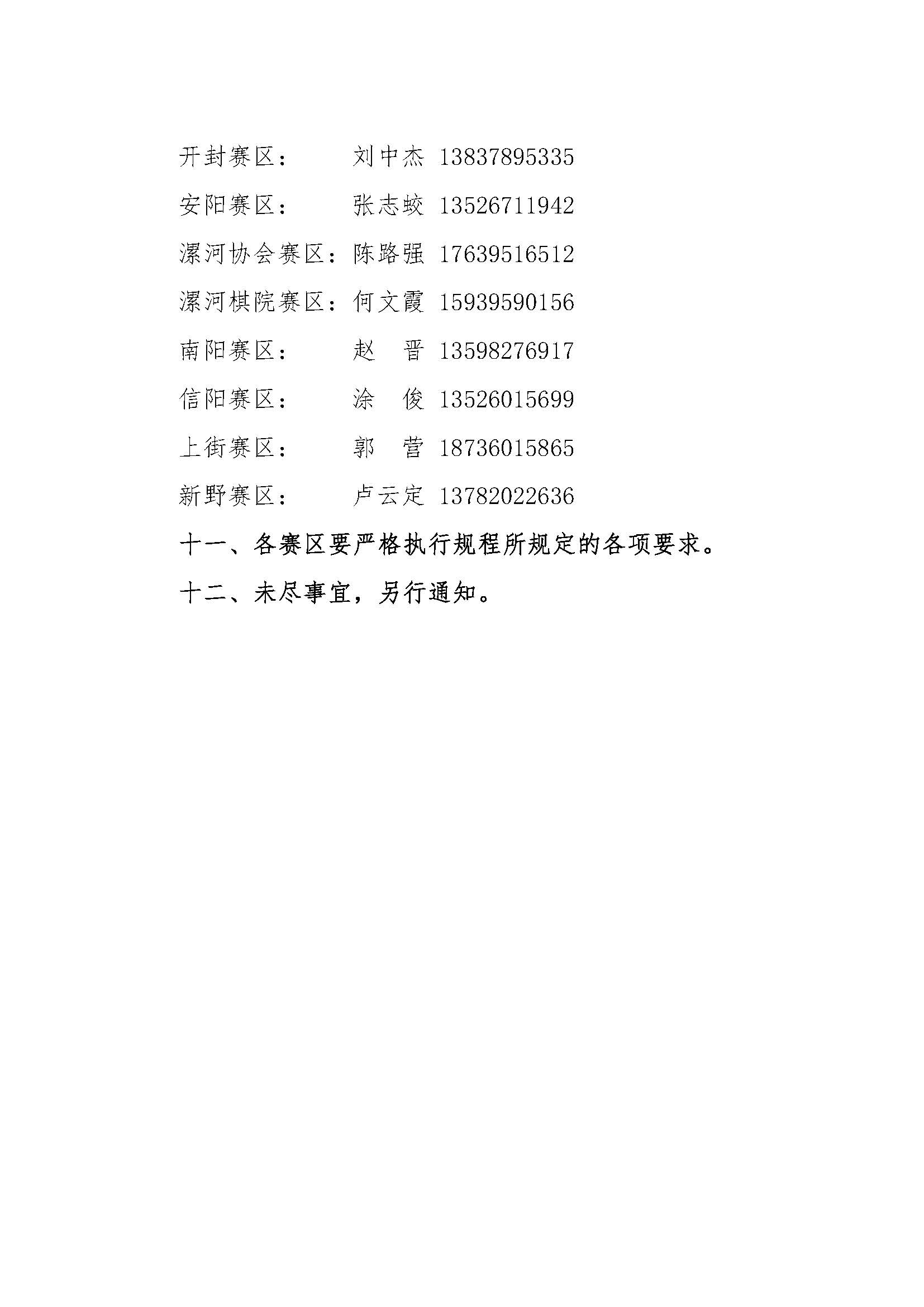 开封赛区： 刘中杰 13837895335

安阳赛区： 张志蛟 13526711942

漯河协会赛区：陈路强 17639516512

漯河棋院赛区：何文霞 15939590156

南阳赛区： 赵 晋 13598276917

信阳赛区： 涂 俊 13526015699

上街赛区： 郭 营 18736015865

新野赛区： 卢云定 13782022636

十一、各赛区要严格执行规程所规定的各项要求。

十二、未尽事宜，另行通知。